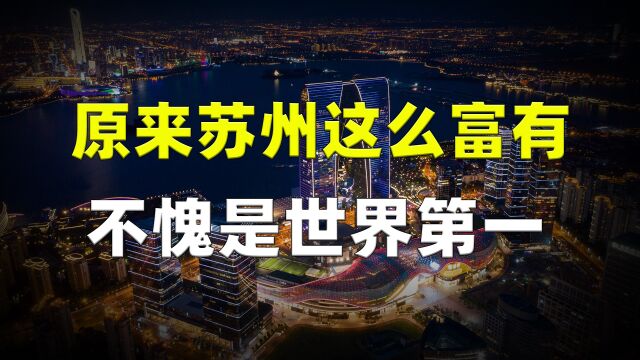 原来苏州这么富有

不愧是世界第一